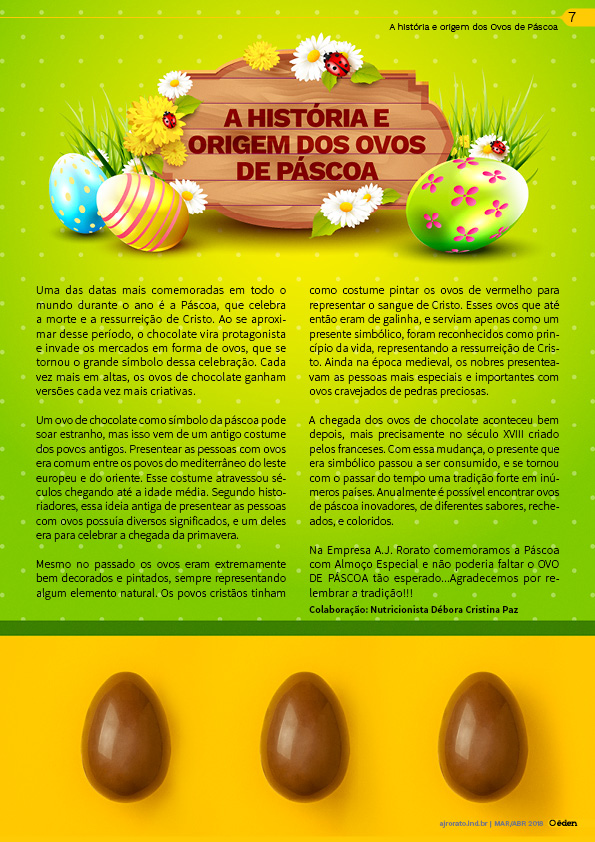 A história e origem dos Ovos de Páscoa 7

A HISTÓRIA E ORIGEM DOS OVOS DE PÁSCOA

Uma das datas mais comemoradas em todo o mundo durante o ano é a Páscoa, que celebra a morte e a ressurreição de Cristo. Ao se aproximar desse período, o chocolate vira protagonista e invade os mercados em forma de ovos, que se tornou o grande símbolo dessa celebração. Cada vez mais em altas, os ovos de chocolate ganham versões cada vez mais criativas.

Um ovo de chocolate como símbolo da páscoa pode soar estranho, mas isso vem de um antigo costume dos povos antigos. Presentear as pessoas com ovos era comum entre os povos do mediterrâneo do leste europeu e do oriente. Esse costume atravessou séculos chegando até a idade média. Segundo historiadores, essa ideia antiga de presentear as pessoas com ovos possuía diversos significados, e um deles era para celebrar a chegada da primavera.

Mesmo no passado os ovos eram extremamente bem decorados e pintados, sempre representando algum elemento natural. Os povos cristãos tinham como costume pintar os ovos de vermelho para representar o sangue de Cristo. Esses ovos que até então eram de galinha, e serviam apenas como um presente simbólico, foram reconhecidos como princípio da vida, representando a ressurreição de Cristo. Ainda na época medieval, os nobres presenteavam as pessoas mais especiais e importantes com ovos cravejados de pedras preciosas.

A chegada dos ovos de chocolate aconteceu bem depois, mais precisamente no século XVIII criado pelos franceses. Com essa mudança, o presente que era simbólico passou a ser consumido, e se tornou com o passar do tempo uma tradição forte em inúmeros países. Anualmente é possível encontrar ovos de páscoa inovadores, de diferentes sabores, recheados, e coloridos.

Na Empresa A.J. Rorato comemoramos a Páscoa com Almoço Especial e não poderia faltar o OVO DE PÁSCOA tão esperado...Agradecemos por relembrar a tradição!!!

Colaboração: Nutricionista Débora Cristina Paz

ajrorato.ind.br | MAR/ABR 2018 éden